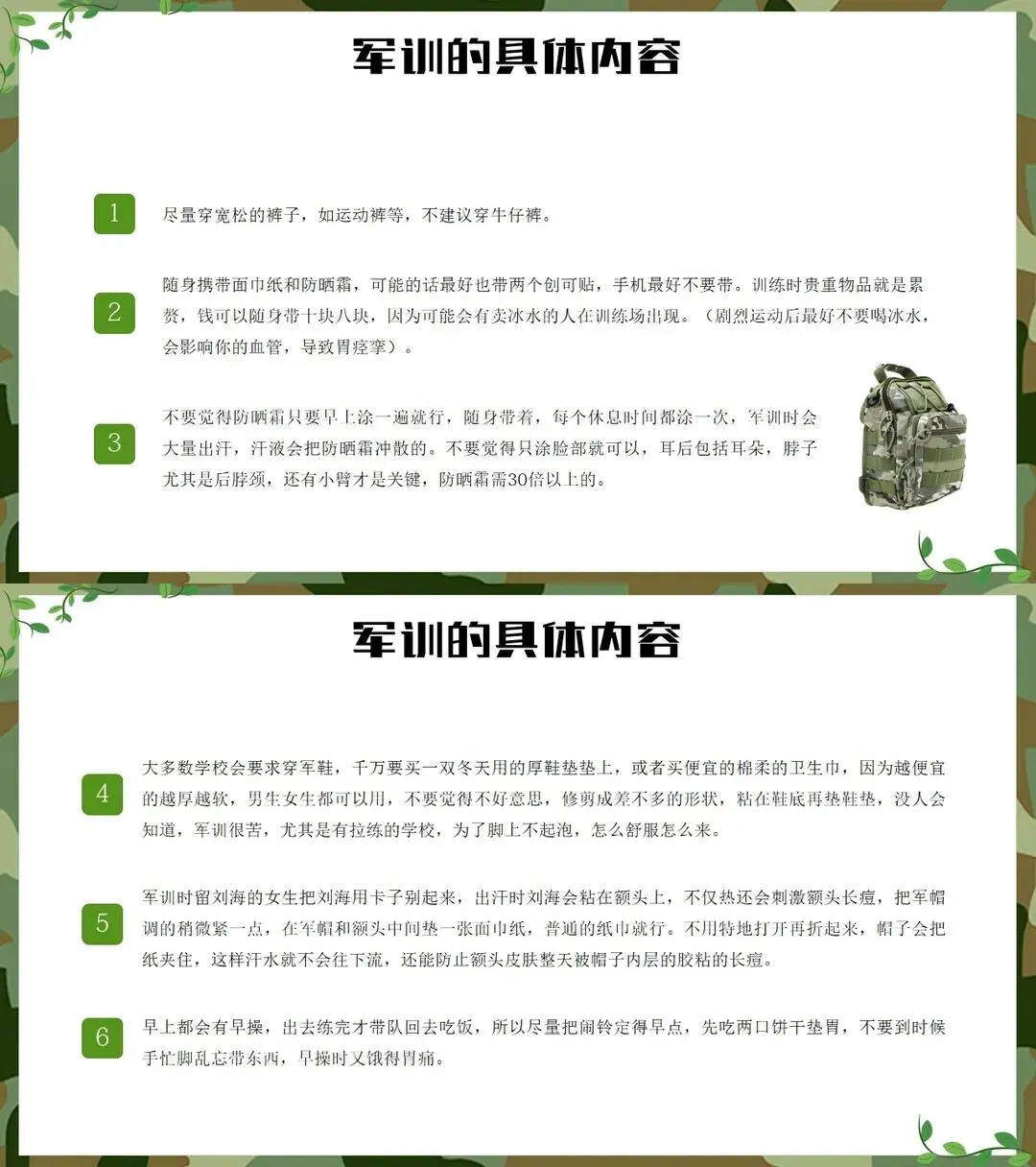 军训的具体内容

1 尽量穿宽松的裤子，如运动裤等，不建议穿牛仔裤。

2 随身携带面巾纸和防晒霜，可能的话最好也带两个创可贴，手机最好不要带。训练时贵重物品就是累赘，钱可以随身带十块八块，因为可能会有卖冰水的人在训练场出现。（剧烈运动后最好不要喝冰水，会影响你的血管，导致胃痉挛）。

3 不要觉得防晒霜只要早上涂一遍就行，随身带着，每个休息时间都涂一次，军训时会大量出汗，汗液会把防晒霜冲散的。不要觉得只涂脸部就可以，耳后包括耳朵，脖子尤其是后脖颈，还有小臂才是关键，防晒霜需30倍以上的。

军训的具体内容

4 大多数学校会要求穿军鞋，千万要买一双冬天用的厚鞋垫垫上，或者买便宜的棉柔的卫生巾，因为越便宜的越厚越软，男生女生都可以用，不要觉得不好意思，修剪成差不多的形状，粘在鞋底再垫鞋垫，没人会知道，军训很苦，尤其是有拉练的学校，为了脚上不起泡，怎么舒服怎么来。

5 军训时留刘海的女生把刘海用卡子别起来，出汗时刘海会粘在额头上，不仅热还会刺激额头长痘，把军帽调的稍微紧一点，在军帽和额头中间垫一张面巾纸，普通的纸巾就行。不用特地打开再折起来，帽子会把纸夹住，这样汗水就不会往下流，还能防止额头皮肤整天被帽子内层的胶粘的长痘。

6 早上都会有早操，出去练完才带队回去吃饭，所以尽量把闹铃定得早点，先吃两口饼干垫胃，不要到时候手忙脚乱忘带东西，早操时又饿得胃痛。